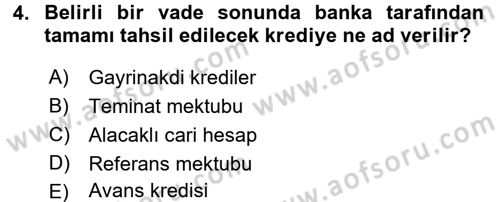 4. Belirli bir vade sonunda banka tarafından tamamı tahsil edilecek krediye ne ad verilir?

A) Gayrinakdi krediler
B) Teminat mektubu
C) Alacaklı cari hesap
D) Referans mektubu
E) Avans kredisi

www.aofsoru.com
www.aofsoru.com
www.aofsoru.com